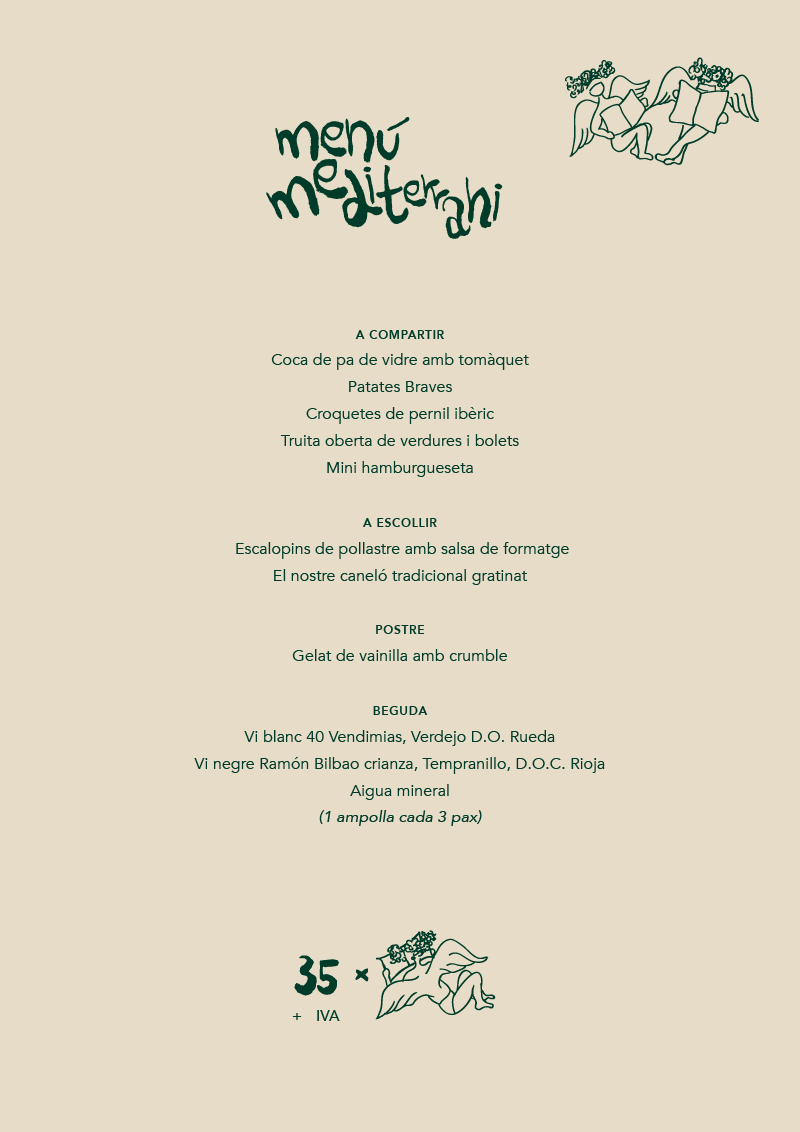 menú
mediterrani

A COMPARTIR
Coca de pa de vidre amb tomàquet
Patates Braves
Croquetes de pernil ibèric
Truita oberta de verdures i bolets
Mini hamburgueseta

A ESCOLLIR
Escalopins de pollastre amb salsa de formatge
El nostre caneló tradicional gratinat

POSTRE
Gelat de vainilla amb crumble

BEGUDA
Vi blanc 40 Vendimias, Verdejo D.O. Rueda
Vi negre Ramón Bilbao crianza, Tempranillo, D.O.C. Rioja
Aigua mineral
(1 ampolla cada 3 pax)

35 ×
+ IVA